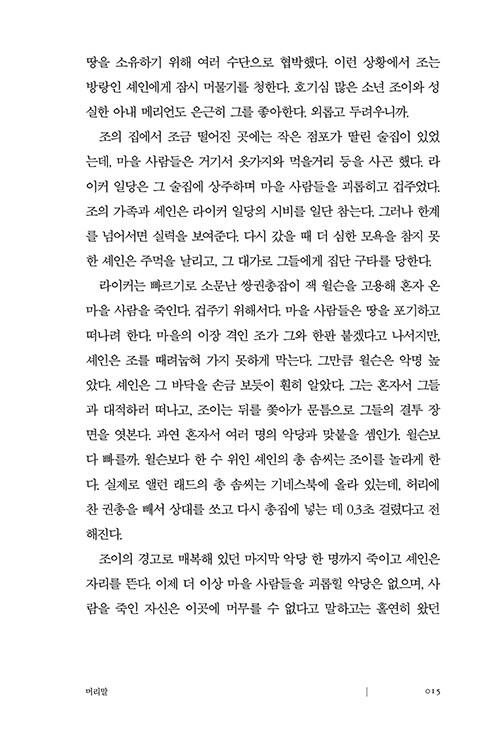 땅을 소유하기 위해 여러 수단으로 협박했다. 이런 상황에서 조는 방랑인 셰인에게 잠시 머물기를 청한다. 호기심 많은 소년 조이와 성실한 아내 메리언도 은근히 그를 좋아한다. 외롭고 두려우니까.

조의 집에서 조금 떨어진 곳에는 작은 점포가 딸린 술집이 있었는데, 마을 사람들은 거기서 옷가지와 먹을거리 등을 사곤 했다. 라이커 일당은 그 술집에 상주하며 마을 사람들을 괴롭히고 겁주었다. 조의 가족과 셰인은 라이커 일당의 시비를 일단 참는다. 그러나 한계를 넘어서면 실력을 보여준다. 다시 갔을 때 더 심한 모욕을 참지 못한 셰인은 주먹을 날리고, 그 대가로 그들에게 집단 구타를 당한다.

라이커는 빠르기로 소문난 쌍권총잡이 잭 윌슨을 고용해 혼자 온 마을 사람을 죽인다. 겁주기 위해서다. 마을 사람들은 땅을 포기하고 떠나려 한다. 마을의 이장 격인 조가 그와 한판 붙겠다고 나서지만, 셰인은 조를 때려눕혀 가지 못하게 막는다. 그만큼 윌슨은 악명 높았다. 셰인은 그 바닥을 손금 보듯이 훤히 알았다. 그는 혼자서 그들과 대적하러 떠나고, 조이는 뒤를 쫓아가 문틈으로 그들의 결투 장면을 엿본다. 과연 혼자서 여러 명의 악당과 맞붙을 셈인가. 윌슨보다 빠를까. 윌슨보다 한 수 위인 셰인의 총 솜씨는 조이를 놀라게 한다. 실제로 앨런 래드의 총 솜씨는 기네스북에 올라 있는데, 허리에 찬 권총을 빼서 상대를 쏘고 다시 총집에 넣는 데 0.3초 걸렸다고 전해진다.

조이의 경고로 매복해 있던 마지막 악당 한 명까지 죽이고 셰인은 자리를 뜬다. 이제 더 이상 마을 사람들을 괴롭힐 악당은 없으며, 사람을 죽인 자신은 이곳에 머무를 수 없다고 말하고는 홀연히 왔던

머리말 | 015